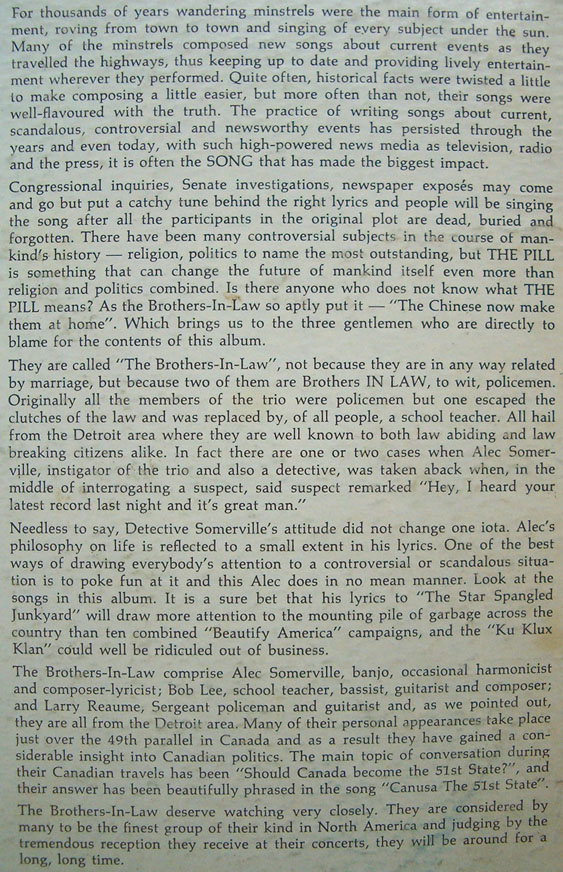 For thousands of years wandering minstrels were the main form of entertainment, roving from town to town and singing of every subject under the sun. Many of the minstrels composed new songs about current events as they travelled the highways, thus keeping up to date and providing lively entertainment wherever they performed. Quite often, historical facts were twisted a little to make composing a little easier, but more often than not, their songs were well-flavoured with the truth. The practice of writing songs about current, scandalous, controversial and newsworthy events has persisted through the years and even today, with such high-powered news media as television, radio and the press, it is often the SONG that has made the biggest impact.

Congressional inquiries, Senate investigations, newspaper exposés may come and go but put a catchy tune behind the right lyrics and people will be singing the song after all the participants in the original plot are dead, buried and forgotten. There have been many controversial subjects in the course of mankind's history — religion, politics to name the most outstanding, but THE PILL is something that can change the future of mankind itself even more than religion and politics combined. Is there anyone who does not know what THE PILL means? As the Brothers-In-Law so aptly put it — "The Chinese now make them at home". Which brings us to the three gentlemen who are directly to blame for the contents of this album.

They are called "The Brothers-In-Law", not because they are in any way related by marriage, but because two of them are Brothers IN LAW, to wit, policemen. Originally all the members of the trio were policemen but one escaped the clutches of the law and was replaced by, of all people, a school teacher. All hail from the Detroit area where they are well known to both law abiding and law breaking citizens alike. In fact there are one or two cases when Alec Somerville, instigator of the trio and also a detective, was taken aback when, in the middle of interrogating a suspect, said suspect remarked "Hey, I heard your latest record last night and it's great man."

Needless to say, Detective Somerville's attitude did not change one iota. Alec's philosophy on life is reflected to a small extent in his lyrics. One of the best ways of drawing everybody's attention to a controversial or scandalous situation is to poke fun at it and this Alec does in no mean manner. Look at the songs in this album. It is a sure bet that his lyrics to "The Star Spangled Junkyard" will draw more attention to the mounting pile of garbage across the country than ten combined "Beautify America" campaigns, and the "Ku Klux Klan" could well be ridiculed out of business.

The Brothers-In-Law comprise Alec Somerville, banjo, occasional harmonicist and composer-lyricist; Bob Lee, school teacher, bassist, guitarist and composer; and Larry Reaume, Sergeant policeman and guitarist and, as we pointed out, they are all from the Detroit area. Many of their personal appearances take place just over the 49th parallel in Canada and as a result they have gained a considerable insight into Canadian politics. The main topic of conversation during their Canadian travels has been "Should Canada become the 51st State?", and their answer has been beautifully phrased in the song "Canusa The 51st State".

The Brothers-In-Law deserve watching very closely. They are considered by many to be the finest group of their kind in North America and judging by the tremendous reception they receive at their concerts, they will be around for a long, long time.